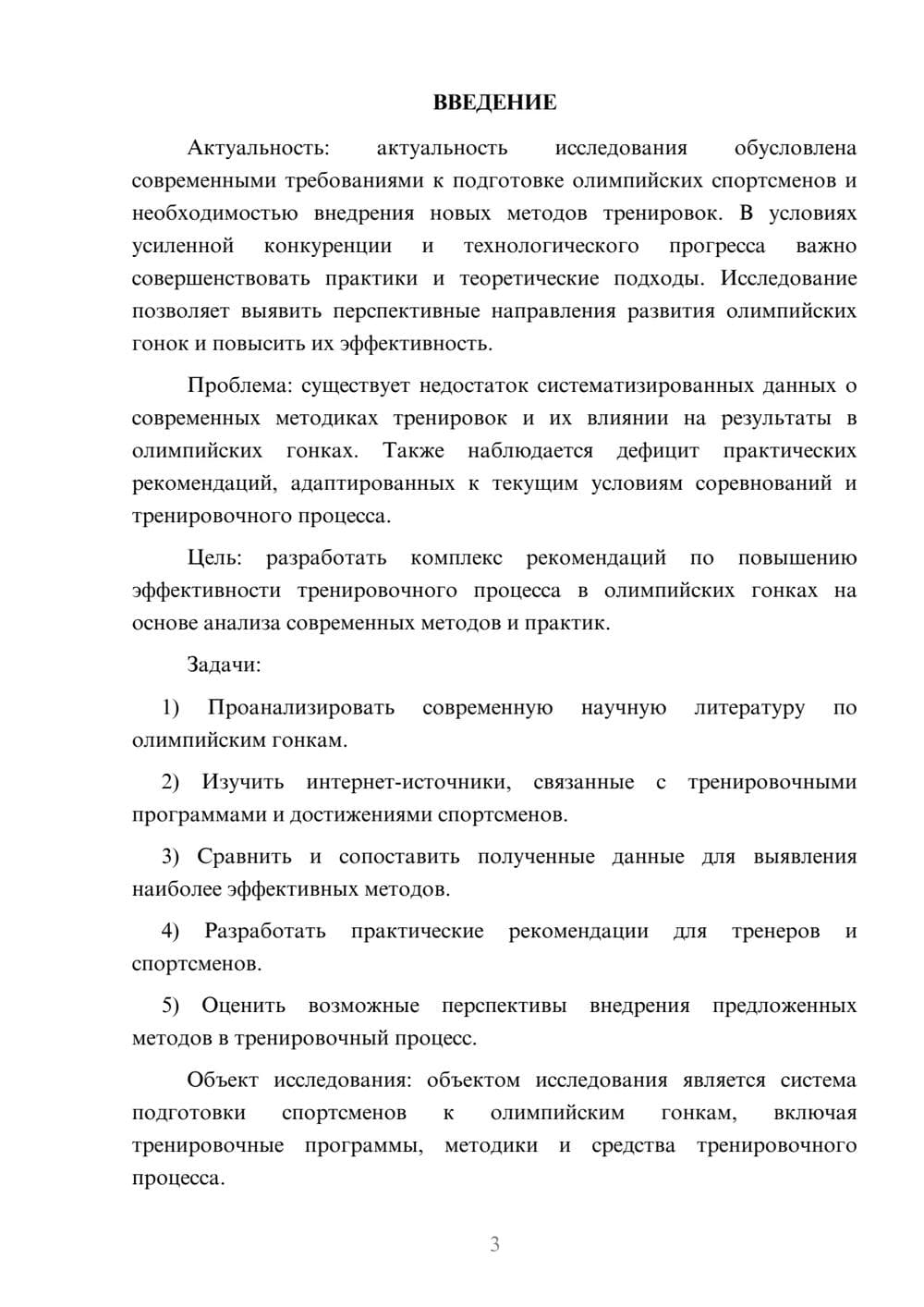 ВВЕДЕНИЕ

Актуальность: актуальность исследования обусловлена современными требованиями к подготовке олимпийских спортсменов и необходимостью внедрения новых методов тренировок. В условиях усиленной конкуренции и технологического прогресса важно совершенствовать практики и теоретические подходы. Исследование позволяет выявить перспективные направления развития олимпийских гонок и повысить их эффективность.

Проблема: существует недостаток систематизированных данных о современных методиках тренировок и их влиянии на результаты в олимпийских гонках. Также наблюдается дефицит практических рекомендаций, адаптированных к текущим условиям соревнований и тренировочного процесса.

Цель: разработать комплекс рекомендаций по повышению эффективности тренировочного процесса в олимпийских гонках на основе анализа современных методов и практик.

Задачи:

1) Проанализировать современную научную литературу по олимпийским гонкам.

2) Изучить интернет-источники, связанные с тренировочными программами и достижениями спортсменов.

3) Сравнить и сопоставить полученные данные для выявления наиболее эффективных методов.

4) Разработать практические рекомендации для тренеров и спортсменов.

5) Оценить возможные перспективы внедрения предложенных методов в тренировочный процесс.

Объект исследования: объектом исследования является система подготовки спортсменов к олимпийским гонкам, включая тренировочные программы, методики и средства тренировочного процесса.

3